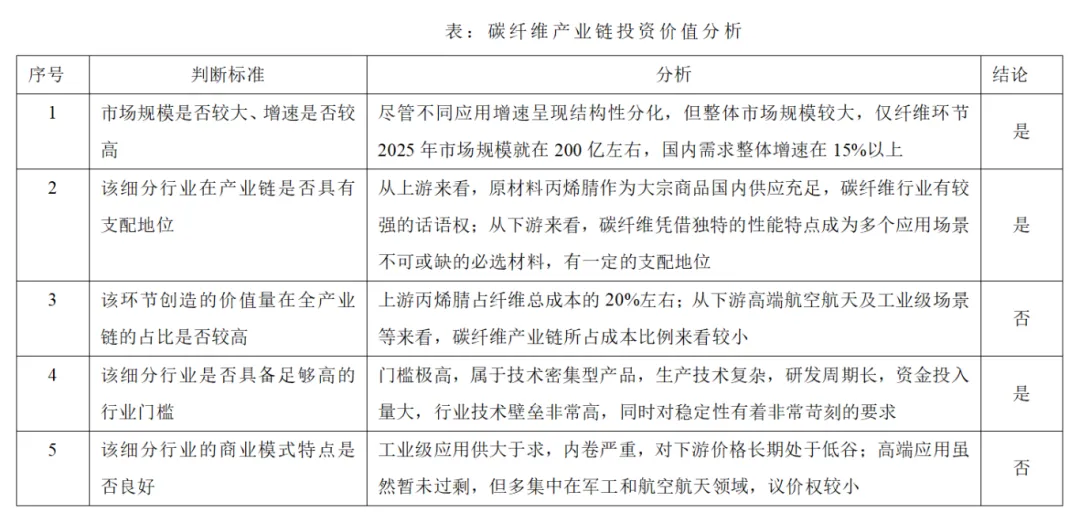 表：碳纤维产业链投资价值分析

| 序号 | 判断标准 | 分析 | 结论 |
|---|---|---|---|
| 1 | 市场规模是否较大、增速是否较高 | 尽管不同应用增速呈现结构性分化，但整体市场规模较大，仅纤维环节2025年市场规模就在200亿左右，国内需求整体增速在15%以上 | 是 |
| 2 | 该细分行业在产业链是否具有支配地位 | 从上游来看，原材料丙烯腈作为大宗商品国内供应充足，碳纤维行业有较强的话语权；从下游来看，碳纤维凭借独特的性能特点成为多个应用场景不可或缺的必选材料，有一定的支配地位 | 是 |
| 3 | 该环节创造的价值量在全产业链的占比是否较高 | 上游丙烯腈占纤维总成本的20%左右；从下游高端航空航天及工业级场景等来看，碳纤维产业链所占成本比例来看较小 | 否 |
| 4 | 该细分行业是否具备足够高的行业门槛 | 门槛极高，属于技术密集型产品，生产技术复杂，研发周期长，资金投入量大，行业技术壁垒非常高，同时对稳定性有着非常苛刻的要求 | 是 |
| 5 | 该细分行业的商业模式特点是否良好 | 工业级应用供大于求，内卷严重，对下游价格长期处于低谷；高端应用虽然暂未过剩，但多集中在军工和航空航天领域，议价权较小 | 否 |